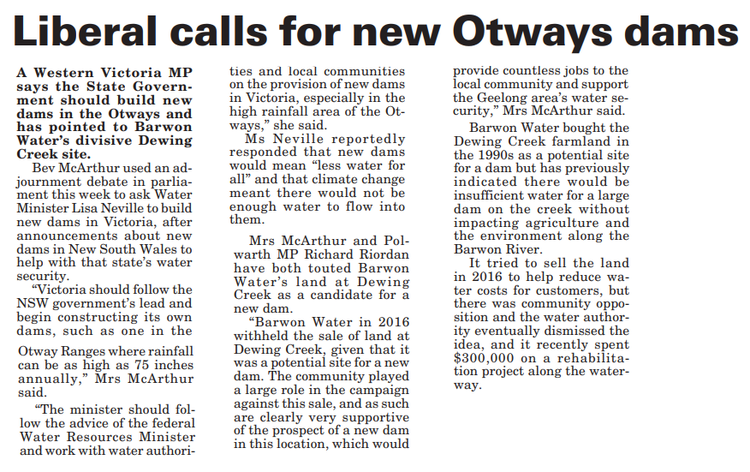 Liberal calls for new Otways dams

A Western Victoria MP says the State Government should build new dams in the Otways and has pointed to Barwon Water's divisive Dewing Creek site.

Bev McArthur used an adjournment debate in parliament this week to ask Water Minister Lisa Neville to build new dams in Victoria, after announcements about new dams in New South Wales to help with that state's water security.

"Victoria should follow the NSW government's lead and begin constructing its own dams, such as one in the Otway Ranges where rainfall can be as high as 75 inches annually," Mrs McArthur said.

"The minister should follow the advice of the federal Water Resources Minister and work with water authorities and local communities on the provision of new dams in Victoria, especially in the high rainfall area of the Otways," she said.

Ms Neville reportedly responded that new dams would mean "less water for all" and that climate change meant there would not be enough water to flow into them.

Mrs McArthur and Polwarth MP Richard Riordan have both touted Barwon Water's land at Dewing Creek as a candidate for a new dam.

"Barwon Water in 2016 withheld the sale of land at Dewing Creek, given that it was a potential site for a new dam. The community played a large role in the campaign against this sale, and as such are clearly very supportive of the prospect of a new dam in this location, which would provide countless jobs to the local community and support the Geelong area's water security," Mrs McArthur said.

Barwon Water bought the Dewing Creek farmland in the 1990s as a potential site for a dam but has previously indicated there would be insufficient water for a large dam on the creek without impacting agriculture and the environment along the Barwon River.

It tried to sell the land in 2016 to help reduce water costs for customers, but there was community opposition and the water authority eventually dismissed the idea, and it recently spent $300,000 on a rehabilitation project along the waterway.